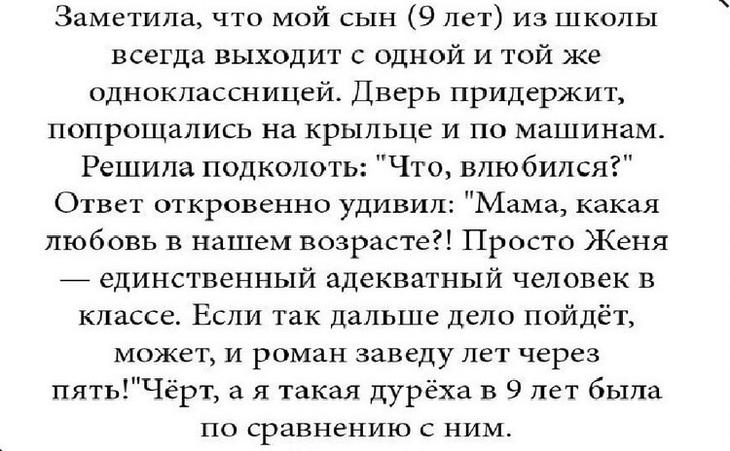 Заметила, что мой сын (9 лет) из школы всегда выходит с одной и той же одноклассницей. Дверь придержит, попрощались на крыльце и по машинам. Решила подколоть: "Что, влюбился?" Ответ откровенно удивил: "Мама, какая любовь в нашем возрасте?! Просто Женя — единственный адекватный человек в классе. Если так дальше дело пойдёт, может, и роман заведу лет через пять!"Чёрт, а я такая дурёха в 9 лет была по сравнению с ним.